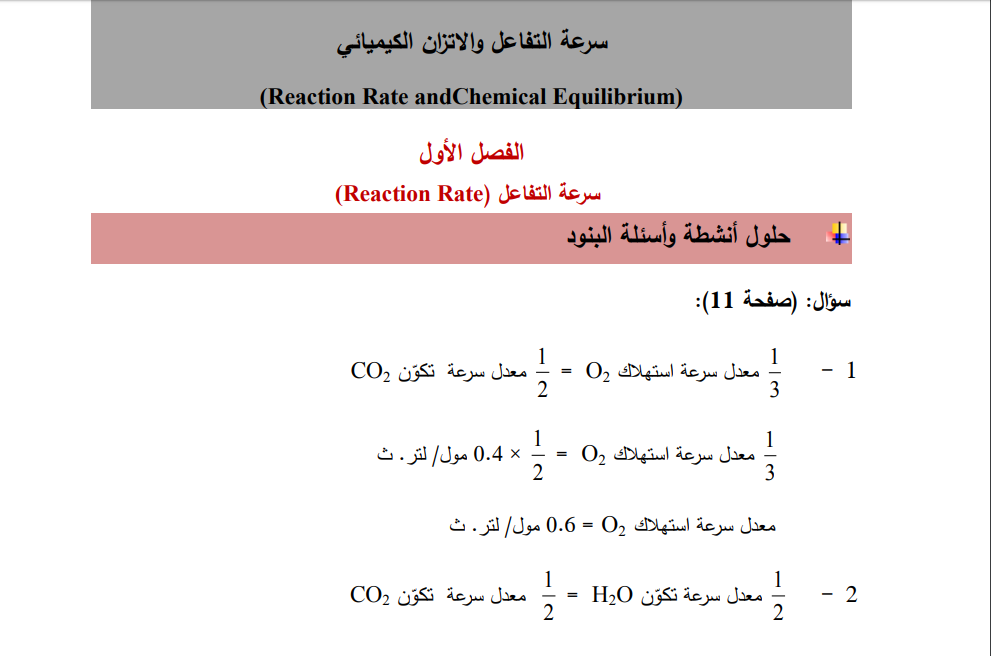 سرعة التفاعل والاتزان الكيميائي

(Reaction Rate andChemical Equilibrium)

الفصل الأول

سرعة التفاعل (Reaction Rate)

حلول أنشطة وأسئلة البنود

سؤال: (صفحة 11):

1 - $\frac{1}{3}$ معدل سرعة استهلاك $O_2$ = $\frac{1}{2}$ معدل سرعة تكوّن $CO_2$

$\frac{1}{3}$ معدل سرعة استهلاك $O_2$ = $\frac{1}{2}$ × 0.4 مول/ لتر. ث

معدل سرعة استهلاك $O_2$ = 0.6 مول/ لتر. ث

2 - $\frac{1}{2}$ معدل سرعة تكوّن $H_2O$ = $\frac{1}{2}$ معدل سرعة تكوّن $CO_2$